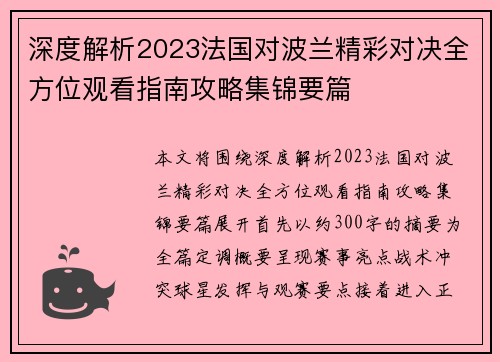 深度解析2023法国对波兰精彩对决全方位观看指南攻略集锦要篇

本文将围绕深度解析2023法国对波兰精彩对决全方位观看指南攻略集锦要篇展开首先以约300字的摘要为全篇定调概要呈现赛事亮点战术冲突球星发挥与观赛要点接着进入正